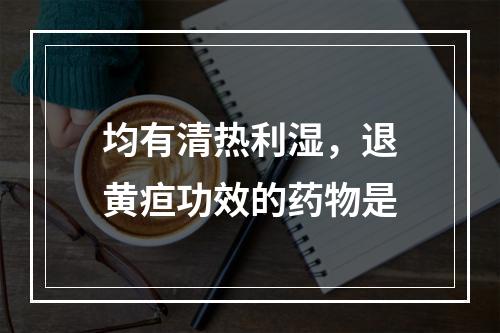 均有清热利湿，退黄疸功效的药物是